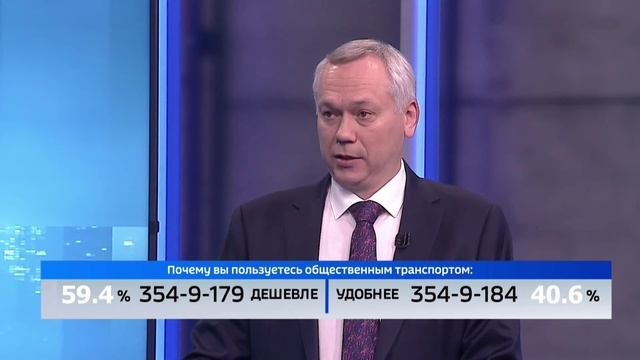 Почему вы пользуетесь общественным транспортом:

59.4 % 354-9-179 ДЕШЕВЛЕ

УДОБНЕЕ 354-9-184 40.6 %